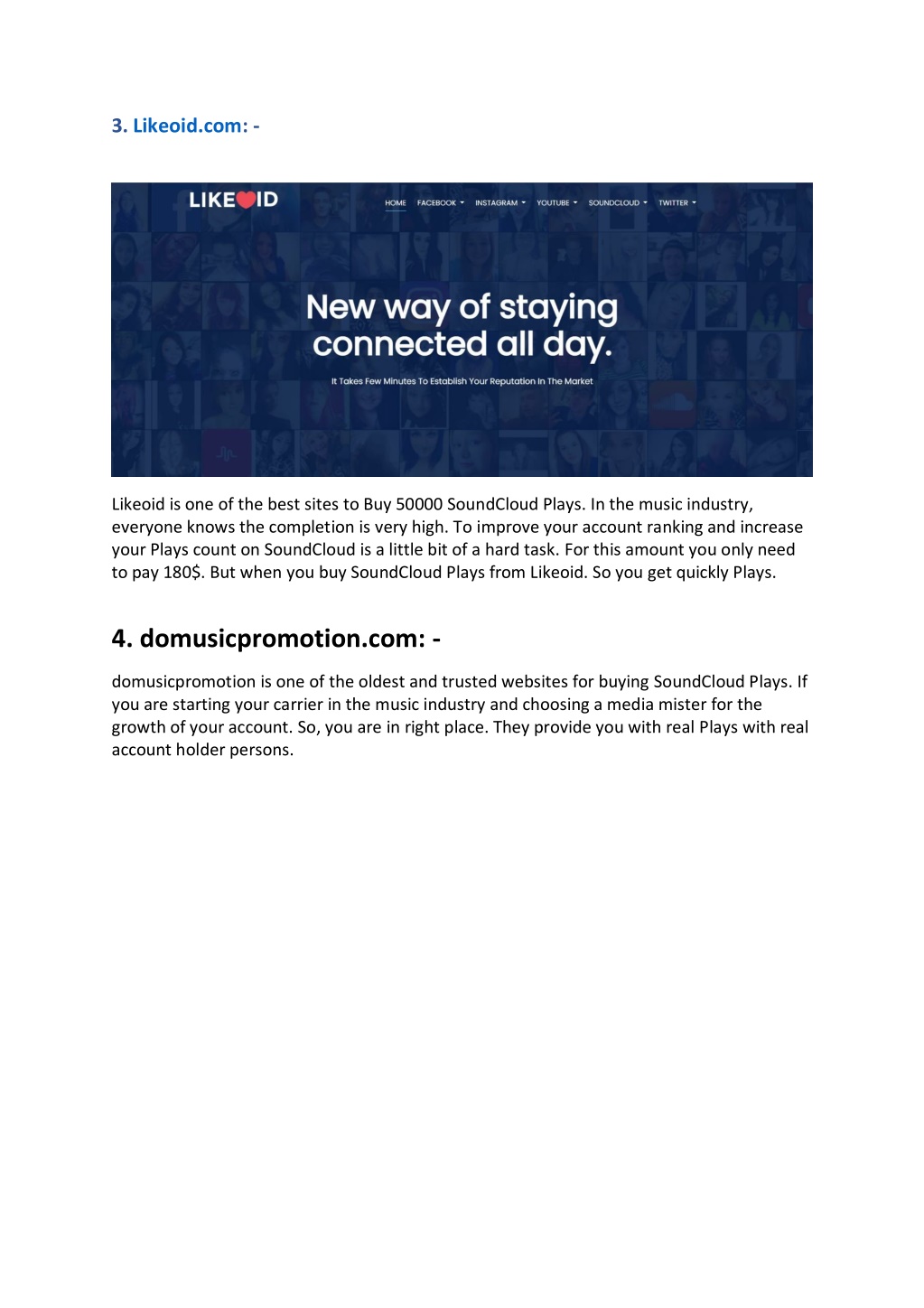 3. Likeoid.com: -

LIKEOID

HOME FACEBOOK INSTAGRAM YOUTUBE SOUNDCLOUD TWITTER

New way of staying connected all day.

It Takes Few Minutes To Establish Your Reputation In The Market

Likeoid is one of the best sites to Buy 50000 SoundCloud Plays. In the music industry, everyone knows the completion is very high. To improve your account ranking and increase your Plays count on SoundCloud is a little bit of a hard task. For this amount you only need to pay 180$. But when you buy SoundCloud Plays from Likeoid. So you get quickly Plays.

4. domusicpromotion.com: -

domusicpromotion is one of the oldest and trusted websites for buying SoundCloud Plays. If you are starting your carrier in the music industry and choosing a media mister for the growth of your account. So, you are in right place. They provide you with real Plays with real account holder persons.